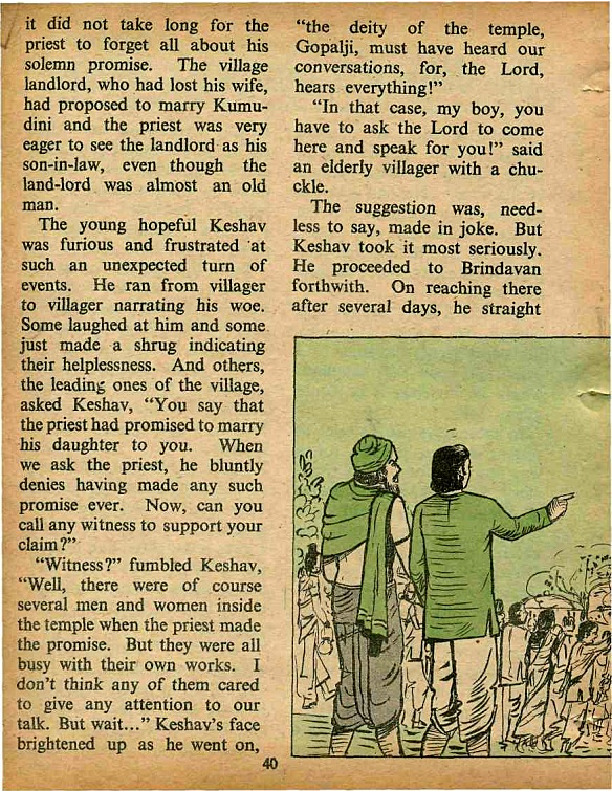 it did not take long for the priest to forget all about his solemn promise. The village landlord, who had lost his wife, had proposed to marry Kumudini and the priest was very eager to see the landlord as his son-in-law, even though the land-lord was almost an old man.

The young hopeful Keshav was furious and frustrated at such an unexpected turn of events. He ran from villager to villager narrating his woe. Some laughed at him and some just made a shrug indicating their helplessness. And others, the leading ones of the village, asked Keshav, "You say that the priest had promised to marry his daughter to you. When we ask the priest, he bluntly denies having made any such promise ever. Now, can you call any witness to support your claim?"

"Witness?" fumbled Keshav, "Well, there were of course several men and women inside the temple when the priest made the promise. But they were all busy with their own works. I don't think any of them cared to give any attention to our talk. But wait..." Keshav's face brightened up as he went on,

"the deity of the temple, Gopalji, must have heard our conversations, for, the Lord, hears everything!"

"In that case, my boy, you have to ask the Lord to come here and speak for you!" said an elderly villager with a chuckle.

The suggestion was, needless to say, made in joke. But Keshav took it most seriously. He proceeded to Brindavan forthwith. On reaching there after several days, he straight

40